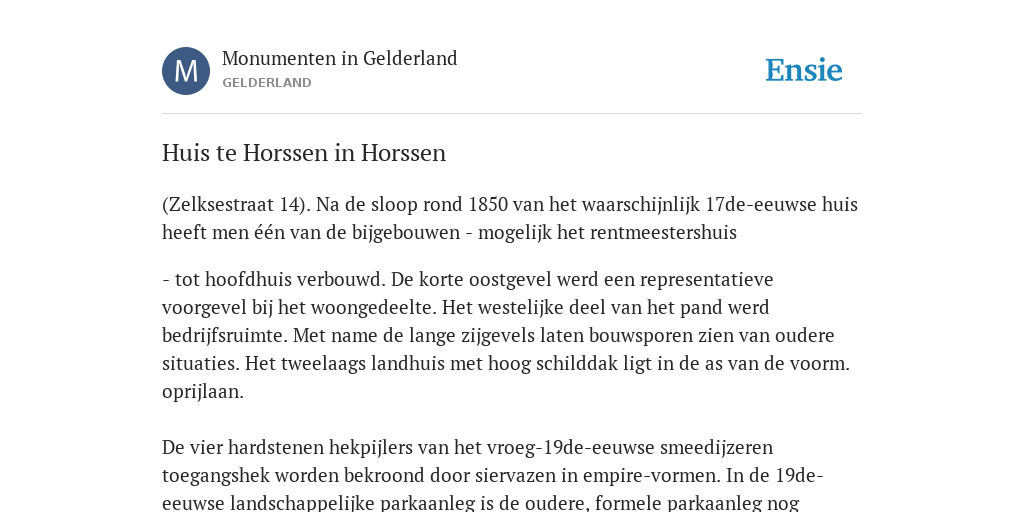 M

Monumenten in Gelderland
GELDERLAND

Ensie

Huis te Horssen in Horssen

(Zelksestraat 14). Na de sloop rond 1850 van het waarschijnlijk 17de-eeuwse huis heeft men één van de bijgebouwen - mogelijk het rentmeestershuis

- tot hoofdhuis verbouwd. De korte oostgevel werd een representatieve voorgevel bij het woongedeelte. Het westelijke deel van het pand werd bedrijfsruimte. Met name de lange zijgevels laten bouwsporen zien van oudere situaties. Het tweelaags landhuis met hoog schilddak ligt in de as van de voorm. oprijlaan.

De vier hardstenen hekpijlers van het vroeg-19de-eeuwse smeedijzeren toegangshek worden bekroond door siervazen in empire-vormen. In de 19de-eeuwse landschappelijke parkaanleg is de oudere, formele parkaanleg nog